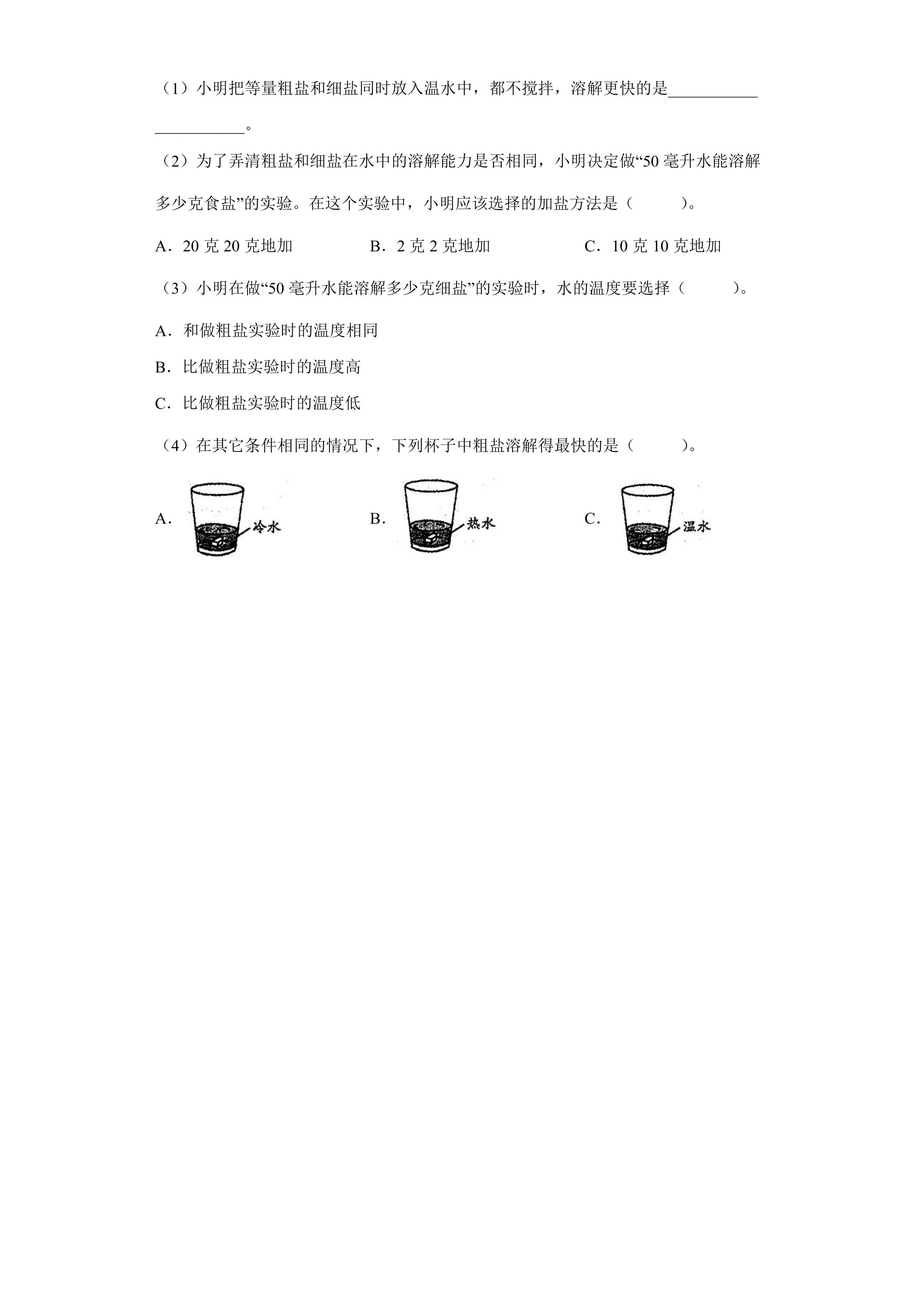 （1）小明把等量粗盐和细盐同时放入温水中，都不搅拌，溶解更快的是____。

（2）为了弄清粗盐和细盐在水中的溶解能力是否相同，小明决定做“50毫升水能溶解多少克食盐”的实验。在这个实验中，小明应该选择的加盐方法是（ ）。

A．20克20克地加 B．2克2克地加 C．10克10克地加

（3）小明在做“50毫升水能溶解多少克细盐”的实验时，水的温度要选择（ ）。

A．和做粗盐实验时的温度相同

B．比做粗盐实验时的温度高

C．比做粗盐实验时的温度低

（4）在其它条件相同的情况下，下列杯子中粗盐溶解得最快的是（ ）。

A. 冷水 B. 热水 C. 温水